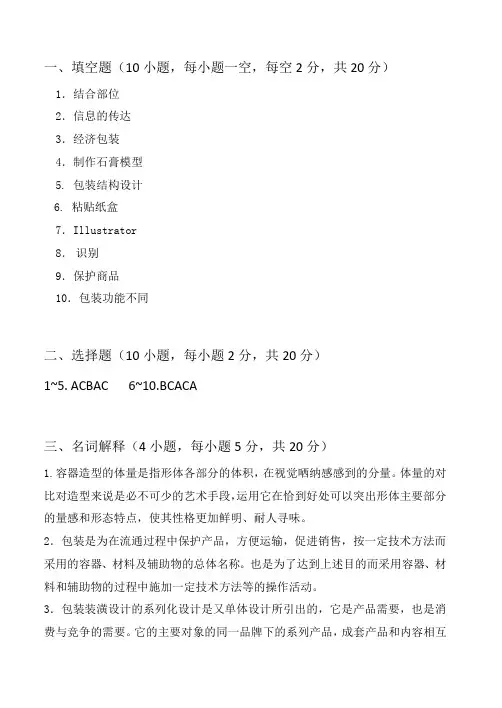 一、填空题（10 小题，每小题一空，每空 2 分，共 20 分）

1. 结合部位
2. 信息的传达
3. 经济包装
4. 制作石膏模型
5. 包装结构设计
6. 粘贴纸盒
7. Illustrator
8. 识别
9. 保护商品
10. 包装功能不同

二、选择题（10 小题，每小题 2 分，共 20 分）

1~5. ACBAC　6~10.BCACA

三、名词解释（4 小题，每小题 5 分，共 20 分）

1. 容器造型的体量是指形体各部分的体积，在视觉晒纳感感到的分量。体量的对比对造型来说是必不可少的艺术手段，运用它在恰到好处可以突出形体主要部分的量感和形态特点，使其性格更加鲜明、耐人寻味。

2. 包装是为在流通过程中保护产品，方便运输，促进销售，按一定技术方法而采用的容器、材料及辅助物的总体名称。也是为了达到上述目的而采用容器、材料和辅助物的过程中施加一定技术方法等的操作活动。

3. 包装装潢设计的系列化设计是又单体设计所引出的，它是产品需要，也是消费与竞争的需要。它的主要对象的同一品牌下的系列产品，成套产品和内容相互